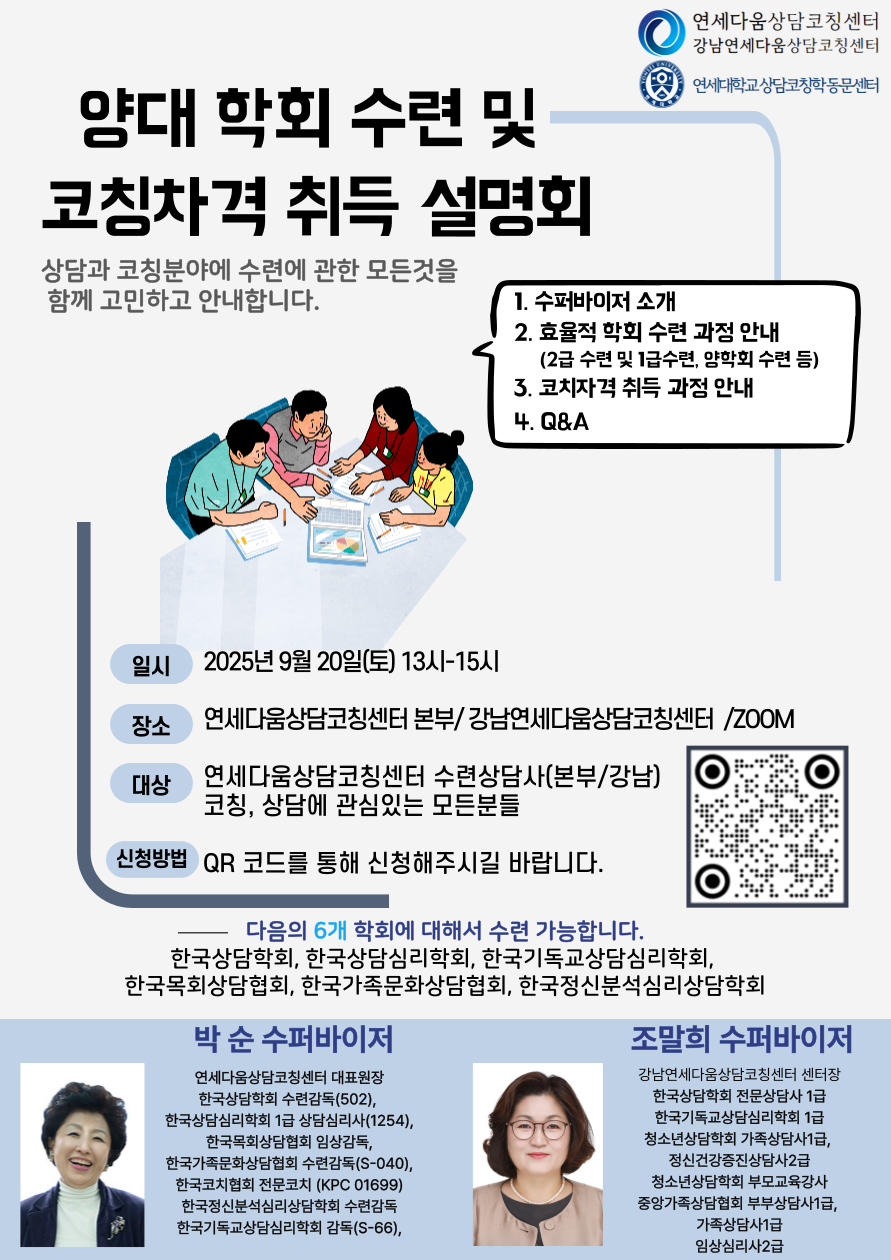 연세다움상담코칭센터
강남연세다움상담코칭센터

연세대학교상담코칭학동문센터

양대 학회 수련 및
코칭차격 취득 설명회

상담과 코칭분야에 수련에 관한 모든것을 함께 고민하고 안내합니다.

1. 수퍼바이저 소개
2. 효율적 학회 수련 과정 안내
(2급 수련 및 1급수련, 양학회 수련 등)
3. 코치자격 취득 과정 안내
4. Q&A

일시 2025년 9월 20일(토) 13시-15시

장소 연세다움상담코칭센터 본부/ 강남연세다움상담코칭센터 /ZOOM

대상 연세다움상담코칭센터 수련상담사(본부/강남)
코칭, 상담에 관심있는 모든분들

신청방법 QR 코드를 통해 신청해주시길 바랍니다.

다음의 6개 학회에 대해서 수련 가능합니다.
한국상담학회, 한국상담심리학회, 한국기독교상담심리학회,
한국목회상담협회, 한국가족문화상담협회, 한국정신분석심리상담학회

박 순 수퍼바이저

연세다움상담코칭센터 대표원장
한국상담학회 수련감독(502),
한국상담심리학회 1급 상담심리사(1254),
한국목회상담협회 임상감독,
한국가족문화상담협회 수련감독(S-040),
한국코치협회 전문코치 (KPC 01699)
한국정신분석심리상담학회 수련감독
한국기독교상담심리학회 감독(S-66),

조말희 수퍼바이저

강남연세다움상담코칭센터 센터장
한국상담학회 전문상담사 1급
한국기독교상담심리학회 1급
청소년상담학회 가족상담사1급,
정신건강증진상담사2급
청소년상담학회 부모교육강사
중앙가족상담협회 부부상담사1급,
가족상담사1급
임상심리사2급